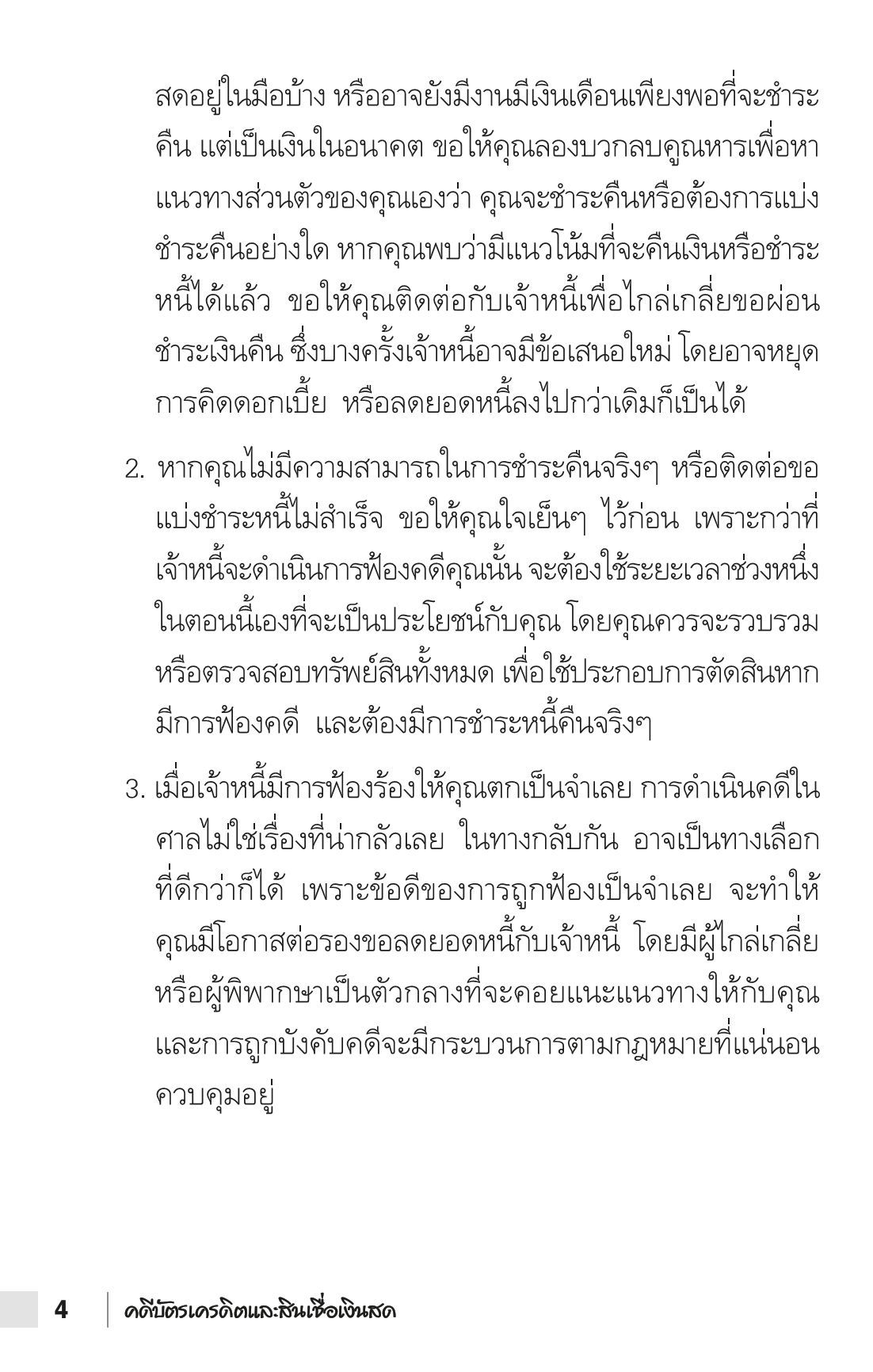 สดอยู่ในมือบ้าง หรืออาจยังมีงานมีเงินเดือนเพียงพอที่จะชำระคืน แต่เป็นเงินในอนาคต ขอให้คุณลองบวกลบคูณหารเพื่อหาแนวทางส่วนตัวของคุณเองว่า คุณจะชำระคืนหรือต้องการแบ่งชำระคืนอย่างใด หากคุณพบว่ามีแนวโน้มที่จะคืนเงินหรือชำระหนี้ได้แล้ว ขอให้คุณติดต่อกับเจ้าหนี้เพื่อไกล่เกลี่ยขอผ่อนชำระเงินคืน ซึ่งบางครั้งเจ้าหนี้อาจมีข้อเสนอใหม่ โดยอาจหยุดการคิดดอกเบี้ย หรือลดยอดหนี้ลงไปกว่าเดิมก็เป็นได้

2. หากคุณไม่มีความสามารถในการชำระคืนจริงๆ หรือติดต่อขอแบ่งชำระหนี้ไม่สำเร็จ ขอให้คุณใจเย็นๆ ไว้ก่อน เพราะกว่าที่เจ้าหนี้จะดำเนินการฟ้องคดีคุณนั้น จะต้องใช้ระยะเวลาช่วงหนึ่ง ในตอนนี้เองที่จะเป็นประโยชน์กับคุณ โดยคุณควรจะรวบรวมหรือตรวจสอบทรัพย์สินทั้งหมด เพื่อใช้ประกอบการตัดสินหากมีการฟ้องคดี และต้องมีการชำระหนี้คืนจริงๆ

3. เมื่อเจ้าหนี้มีการฟ้องร้องให้คุณตกเป็นจำเลย การดำเนินคดีในศาลไม่ใช่เรื่องที่น่ากลัวเลย ในทางกลับกัน อาจเป็นทางเลือกที่ดีกว่าก็ได้ เพราะข้อดีของการถูกฟ้องเป็นจำเลย จะทำให้คุณมีโอกาสต่อรองขอลดยอดหนี้กับเจ้าหนี้ โดยมีผู้ไกล่เกลี่ยหรือผู้พิพากษาเป็นตัวกลางที่จะคอยแนะแนวทางให้กับคุณ และการถูกบังคับคดีจะมีกระบวนการตามกฎหมายที่แน่นอนควบคุมอยู่

4 คดีบัตรเครดิตและสินเชื่อเงินสด